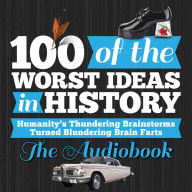 100 of the WORST IDEAS in HISTORY

Humanity's Thundering Brainstorms Turned Blundering Brain Farts

The Audiobook